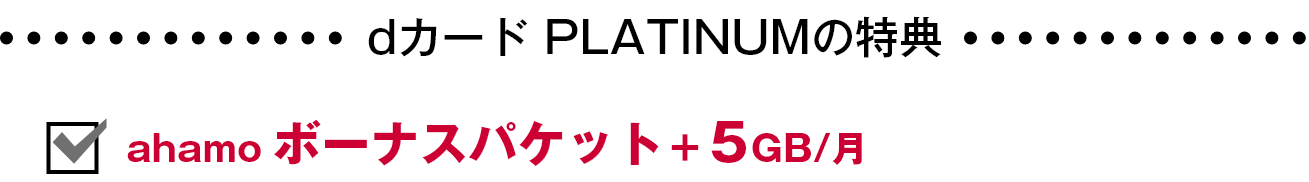 dカード PLATINUMの特典

ahamo ボーナスパケット＋5GB/月